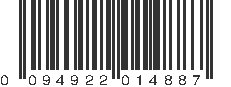 0 094922 014887